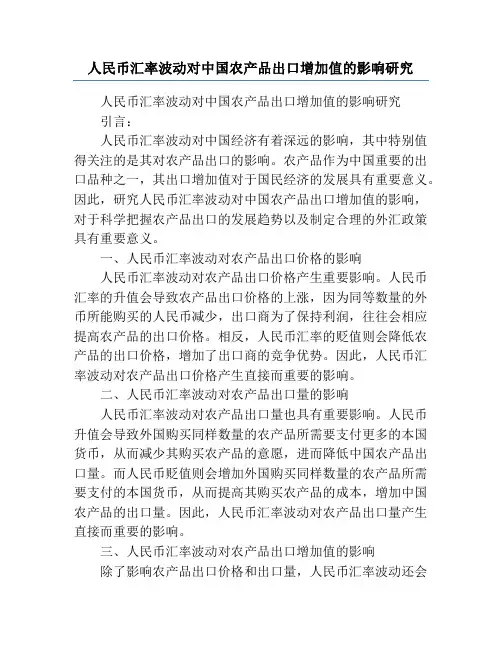 人民币汇率波动对中国农产品出口增加值的影响研究

人民币汇率波动对中国农产品出口增加值的影响研究

引言：

人民币汇率波动对中国经济有着深远的影响，其中特别值得关注的是其对农产品出口的影响。农产品作为中国重要的出口品种之一，其出口增加值对于国民经济的发展具有重要意义。因此，研究人民币汇率波动对中国农产品出口增加值的影响，对于科学把握农产品出口的发展趋势以及制定合理的外汇政策具有重要意义。

一、人民币汇率波动对农产品出口价格的影响

人民币汇率波动对农产品出口价格产生重要影响。人民币汇率的升值会导致农产品出口价格的上涨，因为同等数量的外币所能购买的人民币减少，出口商为了保持利润，往往会相应提高农产品的出口价格。相反，人民币汇率的贬值则会降低农产品的出口价格，增加了出口商的竞争优势。因此，人民币汇率波动对农产品出口价格产生直接而重要的影响。

二、人民币汇率波动对农产品出口量的影响

人民币汇率波动对农产品出口量也具有重要影响。人民币升值会导致外国购买同样数量的农产品所需要支付更多的本国货币，从而减少其购买农产品的意愿，进而降低中国农产品出口量。而人民币贬值则会增加外国购买同样数量的农产品所需要支付的本国货币，从而提高其购买农产品的成本，增加中国农产品的出口量。因此，人民币汇率波动对农产品出口量产生直接而重要的影响。

三、人民币汇率波动对农产品出口增加值的影响

除了影响农产品出口价格和出口量，人民币汇率波动还会